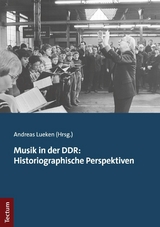 Andreas Lueken (Hrsg.)

Musik in der DDR: Historiographische Perspektiven

Tectum